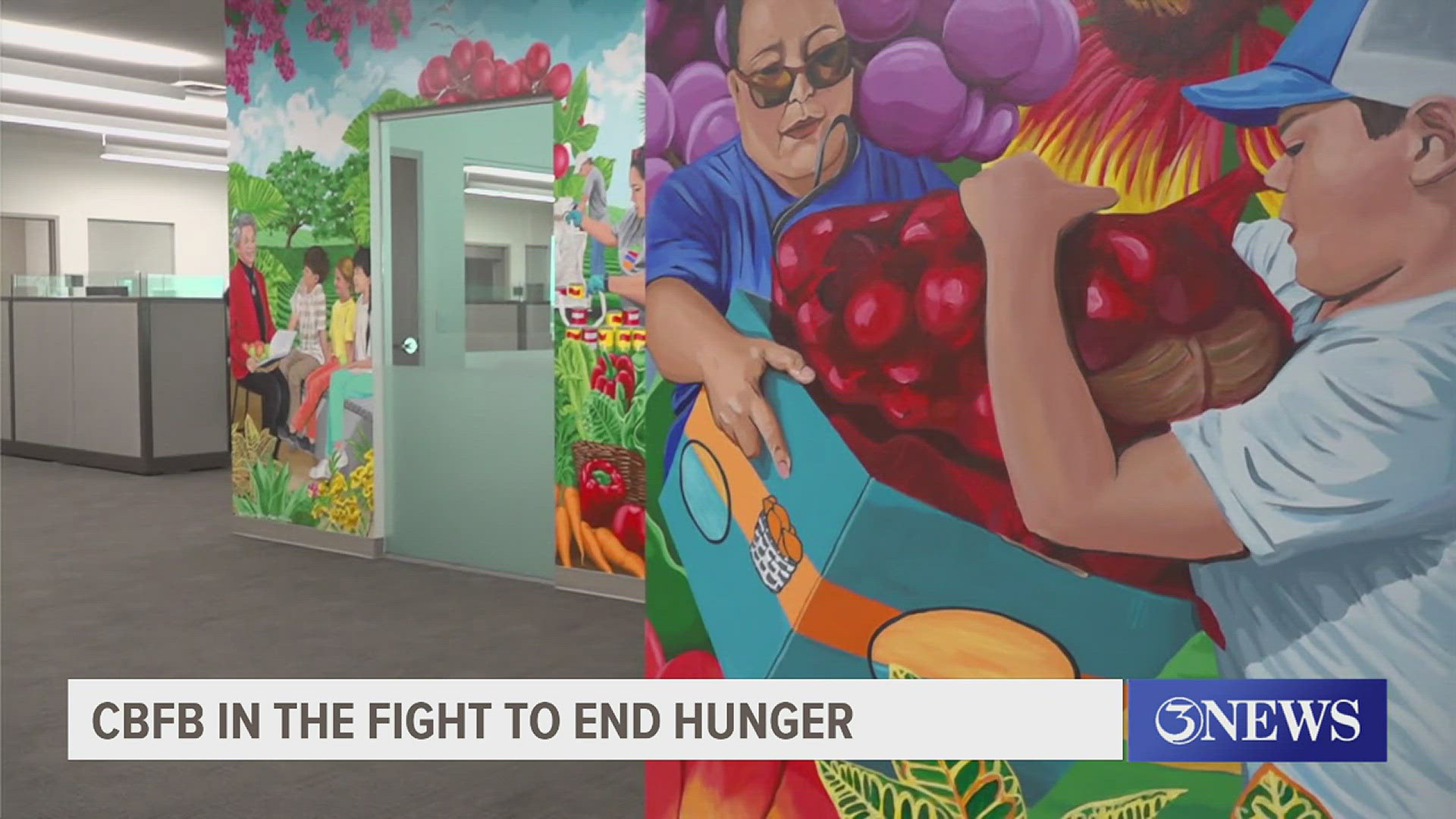 CBFB IN THE FIGHT TO END HUNGER

3NEWS